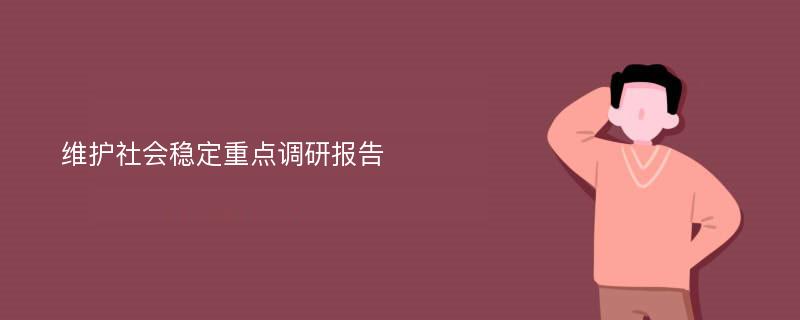 维护社会稳定重点调研报告